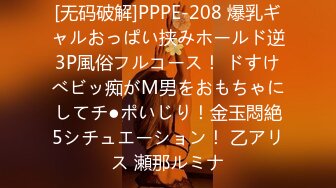 [无码破解]PPPE-208 爆乳ギャルおっぱい挟みホールド逆3P風俗フルコース！ ドすけべビッ痴がM男をおもちゃにしてチ●ポいじり！金玉悶絶5シチュエーション！ 乙アリス 瀬那ルミナ